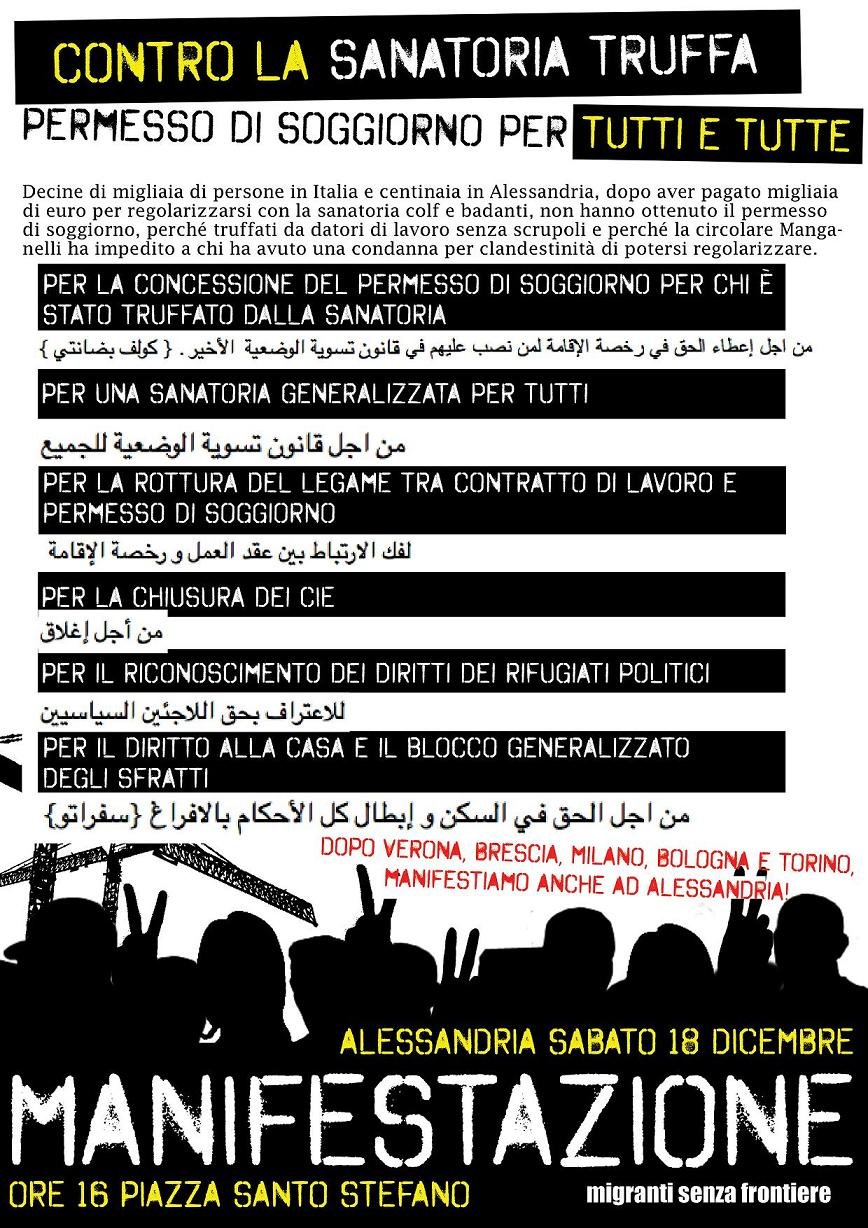 CONTRO LA SANATORIA TRUFFA

PERMESSO DI SOGGIORNO PER TUTTI E TUTTE

Decine di migliaia di persone in Italia e centinaia in Alessandria, dopo aver pagato migliaia di euro per regolarizzarsi con la sanatoria colf e badanti, non hanno ottenuto il permesso di soggiorno, perché truffati da datori di lavoro senza scrupoli e perché la circolare Manganelli ha impedito a chi ha avuto una condanna per clandestinità di potersi regolarizzare.

PER LA CONCESSIONE DEL PERMESSO DI SOGGIORNO PER CHI È STATO TRUFFATO DALLA SANATORIA

من اجل إعطاء الحق في رخصة الإقامة لمن نصب عليهم في قانون تسوية الوضعية الأخير . { كولف بضانتي }

PER UNA SANATORIA GENERALIZZATA PER TUTTI

من اجل قانون تسوية الوضعية للجميع

PER LA ROTTURA DEL LEGAME TRA CONTRATTO DI LAVORO E PERMESSO DI SOGGIORNO

لفك الارتباط بين عقد العمل و رخصة الإقامة

PER LA CHIUSURA DEI CIE

من أجل إغلاق

PER IL RICONOSCIMENTO DEI DIRITTI DEI RIFUGIATI POLITICI

للاعتراف بحق اللاجئين السياسيين

PER IL DIRITTO ALLA CASA E IL BLOCCO GENERALIZZATO DEGLI SFRATTI

من اجل الحق في السكن و إبطال كل الأحكام بالافراغ {سفراتو}

DOPO VERONA, BRESCIA, MILANO, BOLOGNA E TORINO, MANIFESTIAMO ANCHE AD ALESSANDRIA!

ALESSANDRIA SABATO 18 DICEMBRE

MANIFESTAZIONE

ORE 16 PIAZZA SANTO STEFANO

migranti senza frontiere